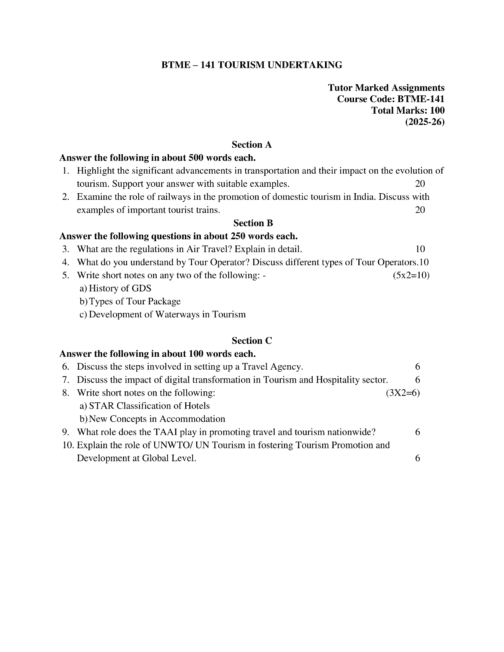 BTME – 141 TOURISM UNDERTAKING

Tutor Marked Assignments
Course Code: BTME-141
Total Marks: 100
(2025-26)

Section A

Answer the following in about 500 words each.

1. Highlight the significant advancements in transportation and their impact on the evolution of tourism. Support your answer with suitable examples. 20
2. Examine the role of railways in the promotion of domestic tourism in India. Discuss with examples of important tourist trains. 20

Section B

Answer the following questions in about 250 words each.

3. What are the regulations in Air Travel? Explain in detail. 10
4. What do you understand by Tour Operator? Discuss different types of Tour Operators.10
5. Write short notes on any two of the following: - (5x2=10)
a) History of GDS
b) Types of Tour Package
c) Development of Waterways in Tourism

Section C

Answer the following in about 100 words each.

6. Discuss the steps involved in setting up a Travel Agency. 6
7. Discuss the impact of digital transformation in Tourism and Hospitality sector. 6
8. Write short notes on the following: (3X2=6)
a) STAR Classification of Hotels
b) New Concepts in Accommodation
9. What role does the TAAI play in promoting travel and tourism nationwide? 6
10. Explain the role of UNWTO/ UN Tourism in fostering Tourism Promotion and Development at Global Level. 6